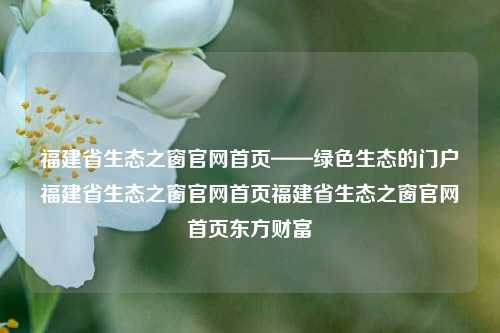 福建省生态之窗官网首页——绿色生态的门户福建省生态之窗官网首页福建省生态之窗官网首页东方财富